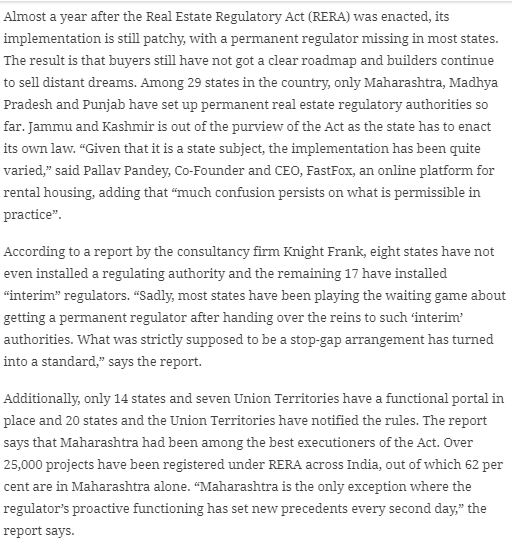 Almost a year after the Real Estate Regulatory Act (RERA) was enacted, its implementation is still patchy, with a permanent regulator missing in most states. The result is that buyers still have not got a clear roadmap and builders continue to sell distant dreams. Among 29 states in the country, only Maharashtra, Madhya Pradesh and Punjab have set up permanent real estate regulatory authorities so far. Jammu and Kashmir is out of the purview of the Act as the state has to enact its own law. “Given that it is a state subject, the implementation has been quite varied,” said Pallav Pandey, Co-Founder and CEO, FastFox, an online platform for rental housing, adding that “much confusion persists on what is permissible in practice”.

According to a report by the consultancy firm Knight Frank, eight states have not even installed a regulating authority and the remaining 17 have installed “interim” regulators. “Sadly, most states have been playing the waiting game about getting a permanent regulator after handing over the reins to such ‘interim’ authorities. What was strictly supposed to be a stop-gap arrangement has turned into a standard,” says the report.

Additionally, only 14 states and seven Union Territories have a functional portal in place and 20 states and the Union Territories have notified the rules. The report says that Maharashtra had been among the best executioners of the Act. Over 25,000 projects have been registered under RERA across India, out of which 62 per cent are in Maharashtra alone. “Maharashtra is the only exception where the regulator’s proactive functioning has set new precedents every second day,” the report says.